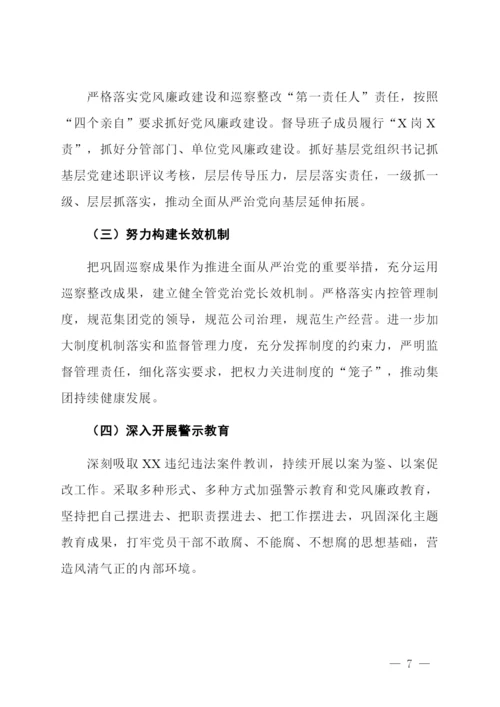 严格落实党风廉政建设和巡察整改“第一责任人”责任，按照“四个亲自”要求抓好党风廉政建设。督导班子成员履行“X岗X责”，抓好分管部门、单位党风廉政建设。抓好基层党组织书记抓基层党建述职评议考核，层层传导压力，层层落实责任，一级抓一级、层层抓落实，推动全面从严治党向基层延伸拓展。

（三）努力构建长效机制

把巩固巡察成果作为推进全面从严治党的重要举措，充分运用巡察整改成果，建立健全管党治党长效机制。严格落实内控管理制度，规范集团党的领导，规范公司治理，规范生产经营。进一步加大制度机制落实和监督管理力度，充分发挥制度的约束力，严明监督管理责任，细化落实要求，把权力关进制度的“笼子”，推动集团持续健康发展。

（四）深入开展警示教育

深刻吸取XX违纪违法案件教训，持续开展以案为鉴、以案促改工作。采取多种形式、多种方式加强警示教育和党风廉政教育，坚持把自己摆进去、把职责摆进去、把工作摆进去，巩固深化主题教育成果，打牢党员干部不敢腐、不能腐、不想腐的思想基础，营造风清气正的内部环境。

— 7 —